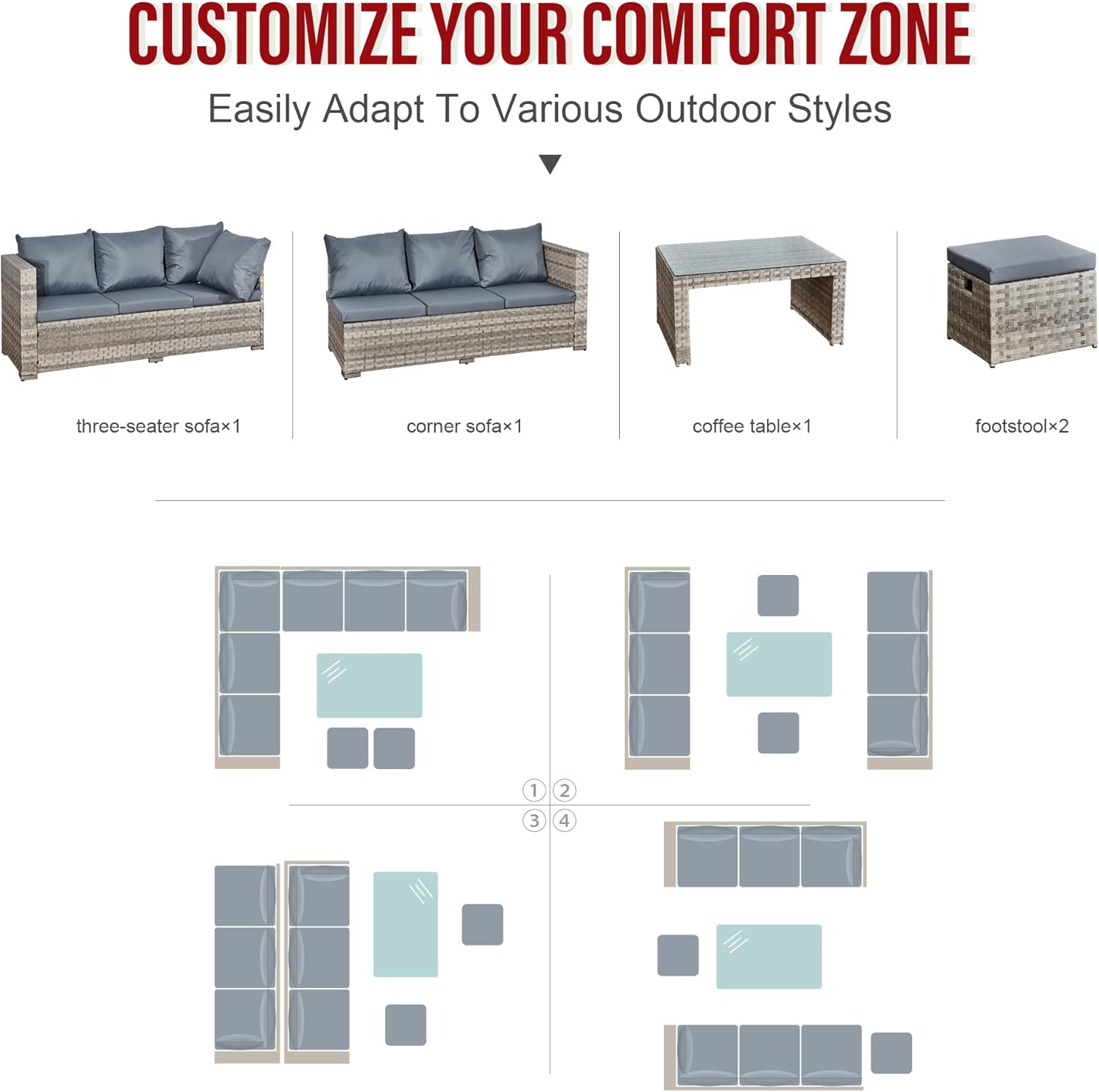 CUSTOMIZE YOUR COMFORT ZONE

Easily Adapt To Various Outdoor Styles

three-seater sofa×1

corner sofa×1

coffee table×1

footstool×2

1 2
3 4